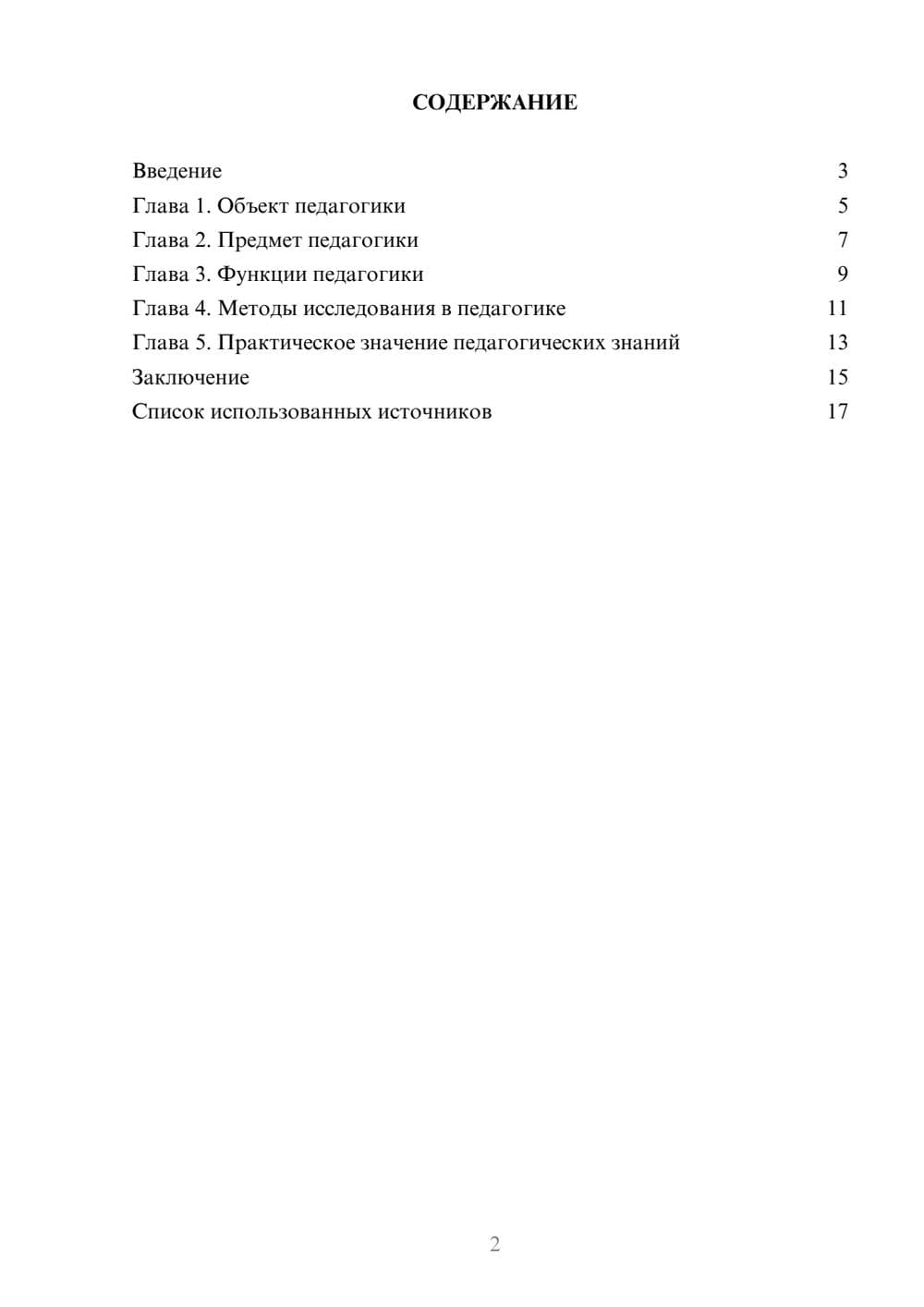 СОДЕРЖАНИЕ

Введение 3
Глава 1. Объект педагогики 5
Глава 2. Предмет педагогики 7
Глава 3. Функции педагогики 9
Глава 4. Методы исследования в педагогике 11
Глава 5. Практическое значение педагогических знаний 13
Заключение 15
Список использованных источников 17

2